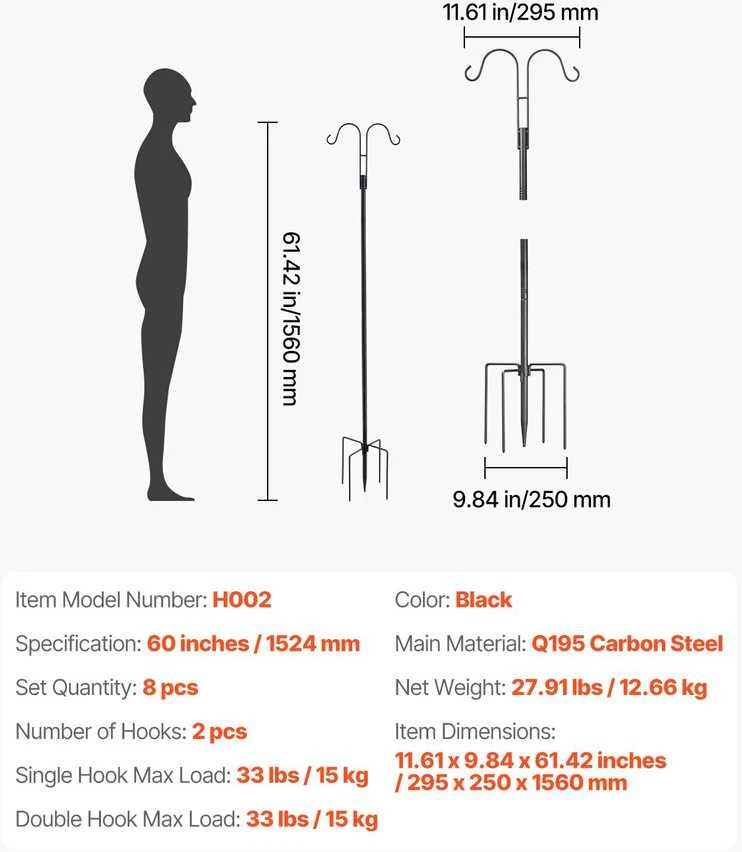 11.61 in/295 mm

61.42 in/1560 mm

9.84 in/250 mm

Item Model Number: H002

Specification: 60 inches / 1524 mm

Set Quantity: 8 pcs

Number of Hooks: 2 pcs

Single Hook Max Load: 33 lbs / 15 kg

Double Hook Max Load: 33 lbs / 15 kg

Color: Black

Main Material: Q195 Carbon Steel

Net Weight: 27.91 lbs / 12.66 kg

Item Dimensions: 11.61 x 9.84 x 61.42 inches / 295 x 250 x 1560 mm